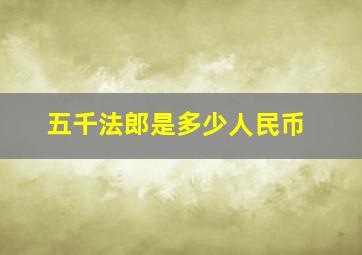 五千法郎是多少人民币